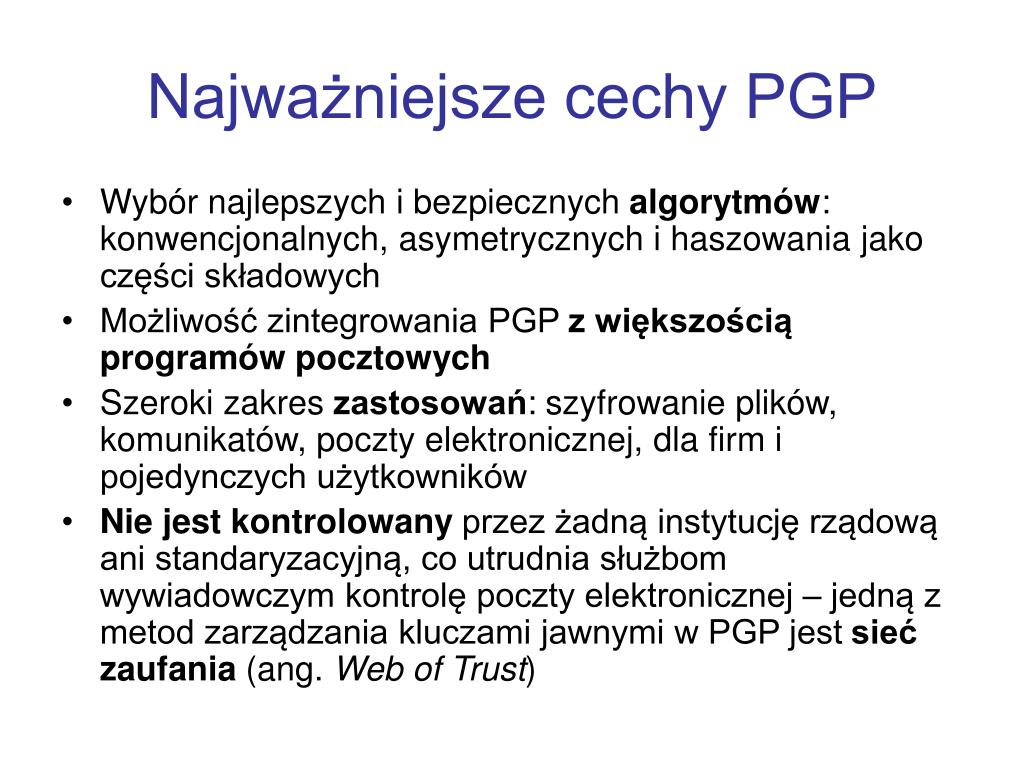 Najważniejsze cechy PGP

• Wybór najlepszych i bezpiecznych algorytmów: konwencjonalnych, asymetrycznych i haszowania jako części składowych
• Możliwość zintegrowania PGP z większością programów pocztowych
• Szeroki zakres zastosowań: szyfrowanie plików, komunikatów, poczty elektronicznej, dla firm i pojedynczych użytkowników
• Nie jest kontrolowany przez żadną instytucję rządową ani standaryzacyjną, co utrudnia służbom wywiadowczym kontrolę poczty elektronicznej – jedną z metod zarządzania kluczami jawnymi w PGP jest sieć zaufania (ang. Web of Trust)